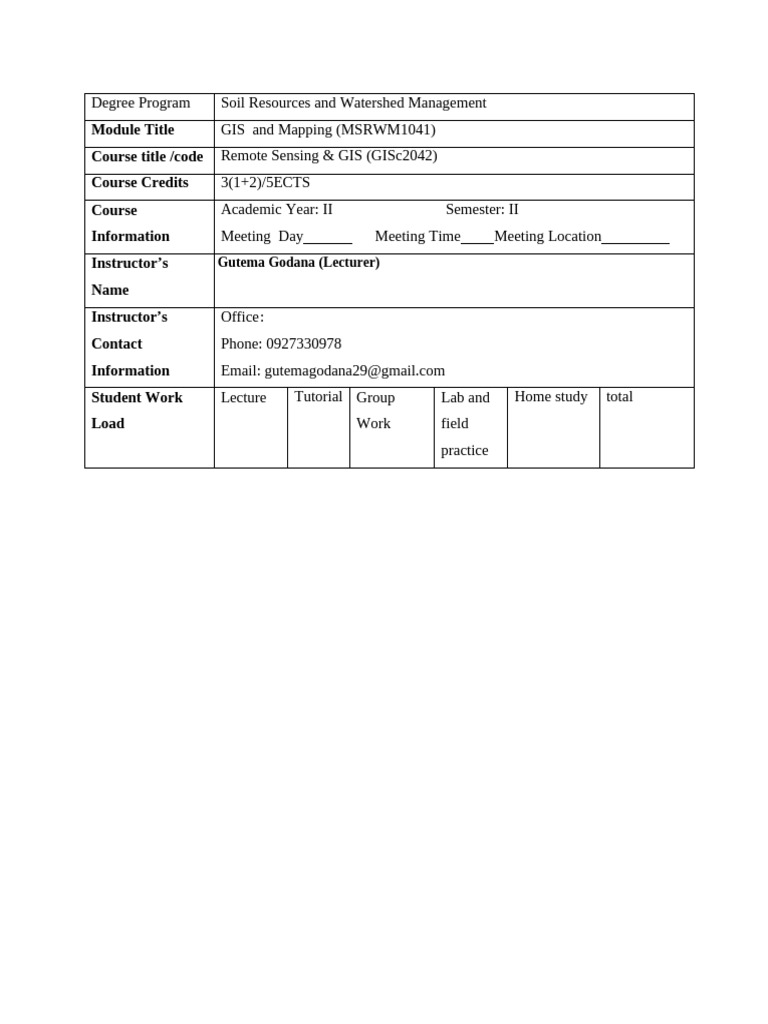 | Degree Program | Soil Resources and Watershed Management | | | | | |
|---|---|---|---|---|---|---|
| Module Title | GIS and Mapping (MSRWM1041) | | | | | |
| Course title /code | Remote Sensing & GIS (GISc2042) | | | | | |
| Course Credits | 3(1+2)/5ECTS | | | | | |
| Course Information | Academic Year: II Semester: II Meeting Day____ Meeting Time____Meeting Location____ | | | | | |
| Instructor's Name | Gutema Godana (Lecturer) | | | | | |
| Instructor's Contact Information | Office: Phone: 0927330978 Email: gutemagodana29@gmail.com | | | | | |
| Student Work Load | Lecture | Tutorial | Group Work | Lab and field practice | Home study | total |